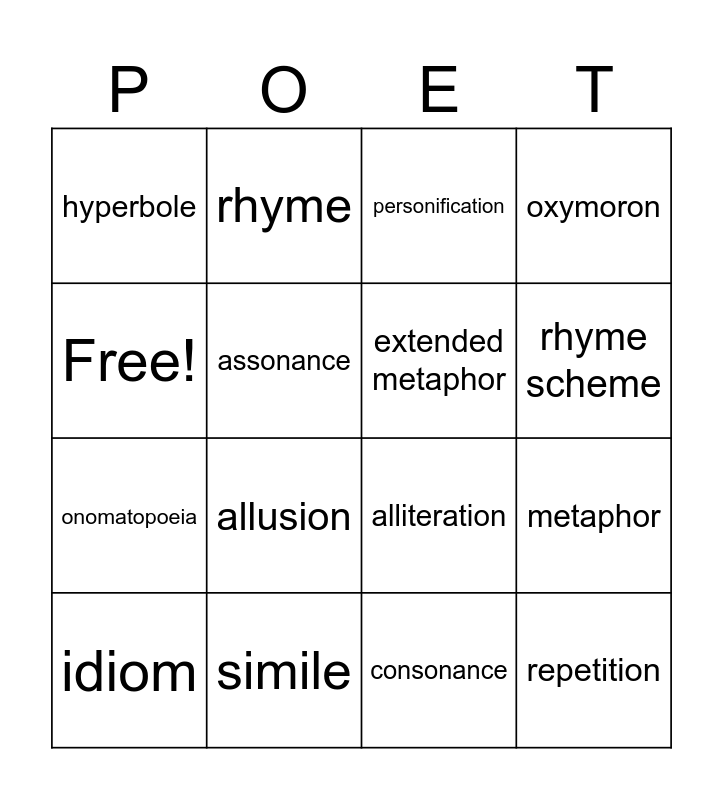 | P | O | E | T |
|---|---|---|---|
| hyperbole | rhyme | personification | oxymoron |
| Free! | assonance | extended metaphor | rhyme scheme |
| onomatopoeia | allusion | alliteration | metaphor |
| idiom | simile | consonance | repetition |